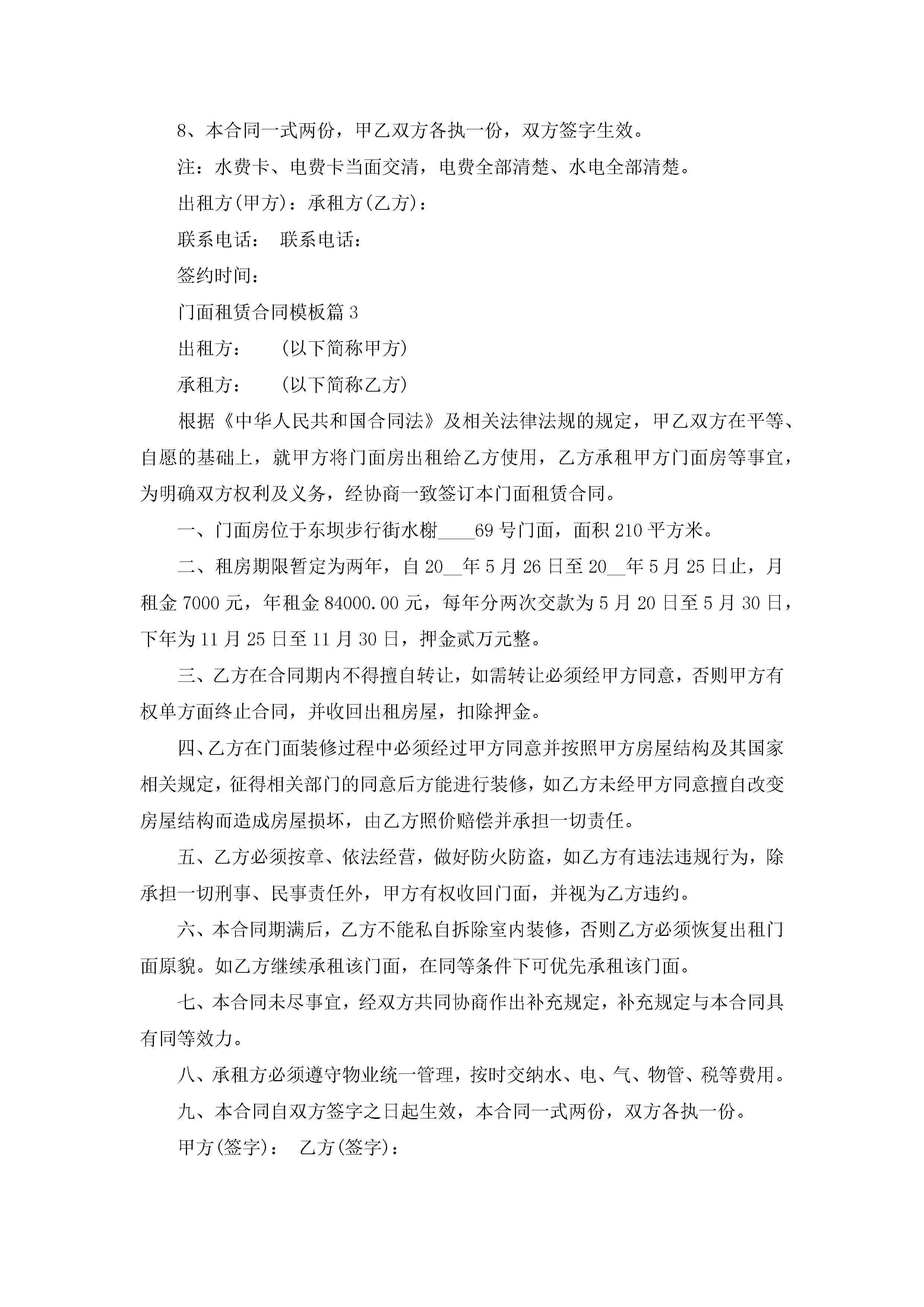 8、本合同一式两份，甲乙双方各执一份，双方签字生效。

注：水费卡、电费卡当面交清，电费全部清楚、水电全部清楚。

出租方(甲方)：承租方(乙方)：

联系电话：　联系电话：

签约时间：

门面租赁合同模板篇3

出租方：　　(以下简称甲方)

承租方：　　(以下简称乙方)

根据《中华人民共和国合同法》及相关法律法规的规定，甲乙双方在平等、自愿的基础上，就甲方将门面房出租给乙方使用，乙方承租甲方门面房等事宜，为明确双方权利及义务，经协商一致签订本门面租赁合同。

一、门面房位于东坝步行街水榭____69号门面，面积210平方米。

二、租房期限暂定为两年，自20__年5月26日至20__年5月25日止，月租金7000元，年租金84000.00元，每年分两次交款为5月20日至5月30日，下年为11月25日至11月30日，押金贰万元整。

三、乙方在合同期内不得擅自转让，如需转让必须经甲方同意，否则甲方有权单方面终止合同，并收回出租房屋，扣除押金。

四、乙方在门面装修过程中必须经过甲方同意并按照甲方房屋结构及其国家相关规定，征得相关部门的同意后方能进行装修，如乙方未经甲方同意擅自改变房屋结构而造成房屋损坏，由乙方照价赔偿并承担一切责任。

五、乙方必须按章、依法经营，做好防火防盗，如乙方有违法违规行为，除承担一切刑事、民事责任外，甲方有权收回门面，并视为乙方违约。

六、本合同期满后，乙方不能私自拆除室内装修，否则乙方必须恢复出租门面原貌。如乙方继续承租该门面，在同等条件下可优先承租该门面。

七、本合同未尽事宜，经双方共同协商作出补充规定，补充规定与本合同具有同等效力。

八、承租方必须遵守物业统一管理，按时交纳水、电、气、物管、税等费用。

九、本合同自双方签字之日起生效，本合同一式两份，双方各执一份。

甲方(签字)：　乙方(签字)：